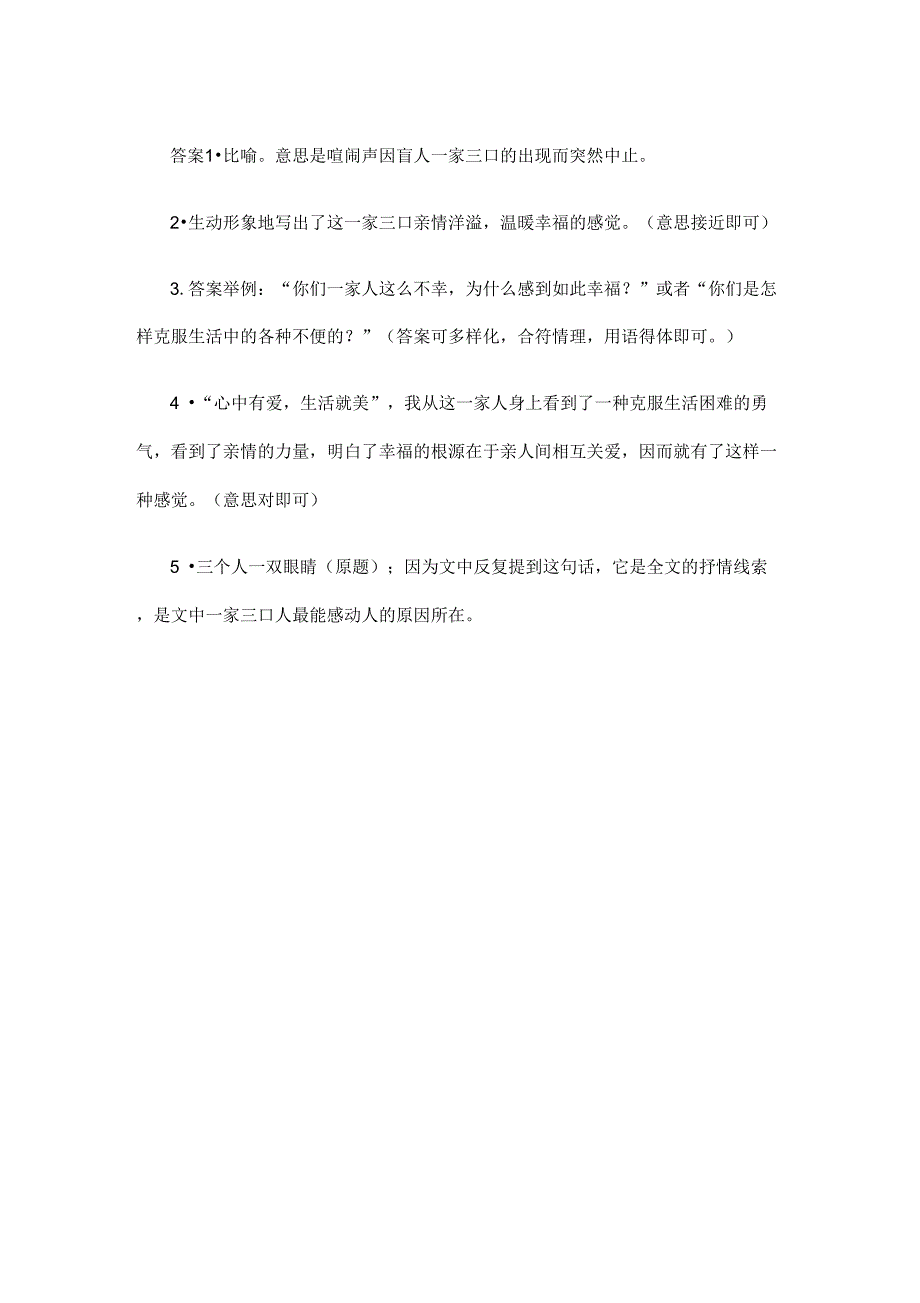 答案1•比喻。意思是喧闹声因盲人一家三口的出现而突然中止。

2•生动形象地写出了这一家三口亲情洋溢，温暖幸福的感觉。（意思接近即可）

3. 答案举例：“你们一家人这么不幸，为什么感到如此幸福？”或者“你们是怎样克服生活中的各种不便的？”（答案可多样化，合符情理，用语得体即可。）

4 •“心中有爱，生活就美”，我从这一家人身上看到了一种克服生活困难的勇气，看到了亲情的力量，明白了幸福的根源在于亲人间相互关爱，因而就有了这样一种感觉。（意思对即可）

5 •三个人一双眼睛（原题）；因为文中反复提到这句话，它是全文的抒情线索，是文中一家三口人最能感动人的原因所在。